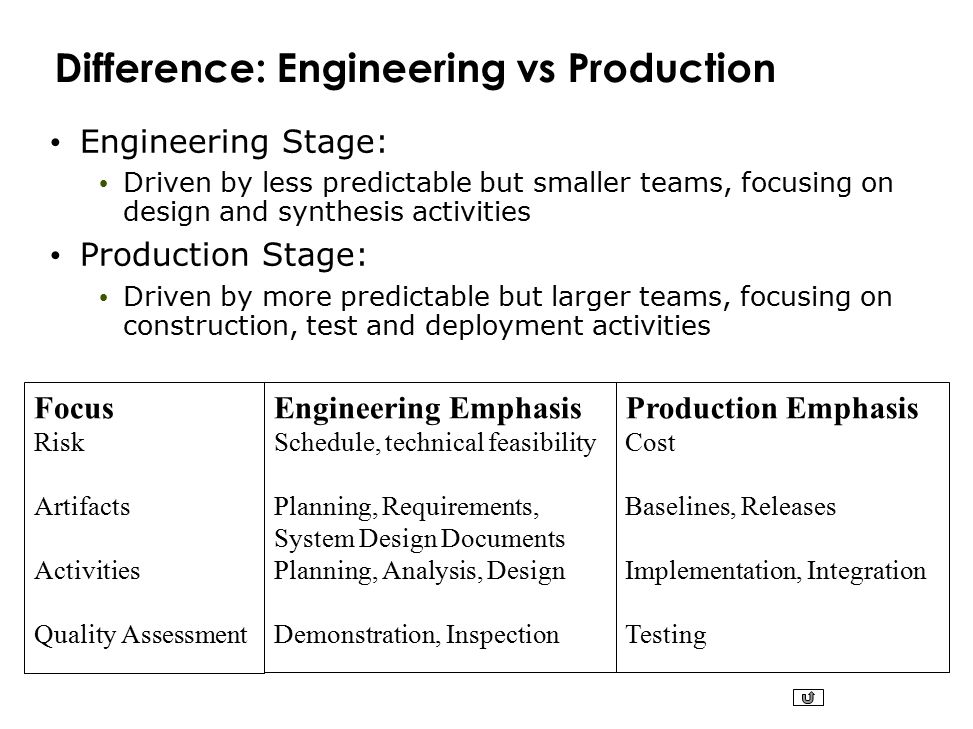 Difference: Engineering vs Production

• Engineering Stage:
  • Driven by less predictable but smaller teams, focusing on design and synthesis activities
• Production Stage:
  • Driven by more predictable but larger teams, focusing on construction, test and deployment activities

| Focus | Engineering Emphasis | Production Emphasis |
|---|---|---|
| Risk | Schedule, technical feasibility | Cost |
| Artifacts | Planning, Requirements, System Design Documents | Baselines, Releases |
| Activities | Planning, Analysis, Design | Implementation, Integration |
| Quality Assessment | Demonstration, Inspection | Testing |